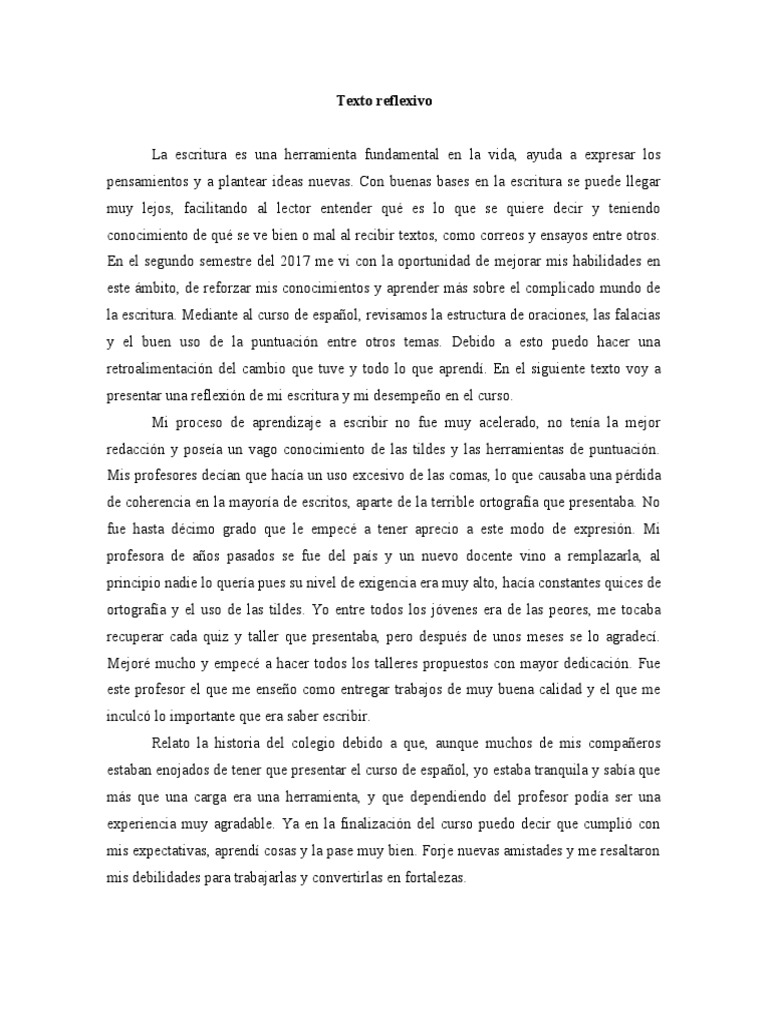 Texto reflexivo

La escritura es una herramienta fundamental en la vida, ayuda a expresar los pensamientos y a plantear ideas nuevas. Con buenas bases en la escritura se puede llegar muy lejos, facilitando al lector entender qué es lo que se quiere decir y teniendo conocimiento de qué se ve bien o mal al recibir textos, como correos y ensayos entre otros. En el segundo semestre del 2017 me vi con la oportunidad de mejorar mis habilidades en este ámbito, de reforzar mis conocimientos y aprender más sobre el complicado mundo de la escritura. Mediante al curso de español, revisamos la estructura de oraciones, las falacias y el buen uso de la puntuación entre otros temas. Debido a esto puedo hacer una retroalimentación del cambio que tuve y todo lo que aprendí. En el siguiente texto voy a presentar una reflexión de mi escritura y mi desempeño en el curso.

Mi proceso de aprendizaje a escribir no fue muy acelerado, no tenía la mejor redacción y poseía un vago conocimiento de las tildes y las herramientas de puntuación. Mis profesores decían que hacía un uso excesivo de las comas, lo que causaba una pérdida de coherencia en la mayoría de escritos, aparte de la terrible ortografía que presentaba. No fue hasta décimo grado que le empecé a tener aprecio a este modo de expresión. Mi profesora de años pasados se fue del país y un nuevo docente vino a remplazarla, al principio nadie lo quería pues su nivel de exigencia era muy alto, hacía constantes quices de ortografía y el uso de las tildes. Yo entre todos los jóvenes era de las peores, me tocaba recuperar cada quiz y taller que presentaba, pero después de unos meses se lo agradecí. Mejoré mucho y empecé a hacer todos los talleres propuestos con mayor dedicación. Fue este profesor el que me enseño como entregar trabajos de muy buena calidad y el que me inculcó lo importante que era saber escribir.

Relato la historia del colegio debido a que, aunque muchos de mis compañeros estaban enojados de tener que presentar el curso de español, yo estaba tranquila y sabía que más que una carga era una herramienta, y que dependiendo del profesor podía ser una experiencia muy agradable. Ya en la finalización del curso puedo decir que cumplió con mis expectativas, aprendí cosas y la pase muy bien. Forje nuevas amistades y me resaltaron mis debilidades para trabajarlas y convertirlas en fortalezas.